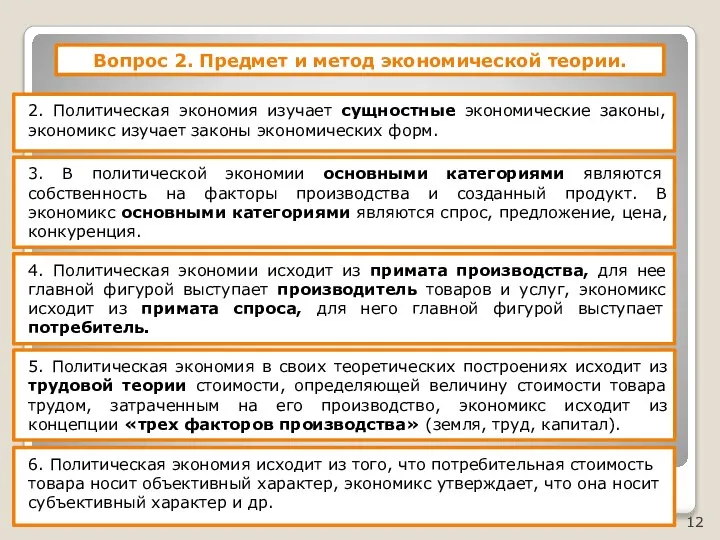 Вопрос 2. Предмет и метод экономической теории.

2. Политическая экономия изучает сущностные экономические законы, экономикс изучает законы экономических форм.

3. В политической экономии основными категориями являются собственность на факторы производства и созданный продукт. В экономикс основными категориями являются спрос, предложение, цена, конкуренция.

4. Политическая экономии исходит из примата производства, для нее главной фигурой выступает производитель товаров и услуг, экономикс исходит из примата спроса, для него главной фигурой выступает потребитель.

5. Политическая экономия в своих теоретических построениях исходит из трудовой теории стоимости, определяющей величину стоимости товара трудом, затраченным на его производство, экономикс исходит из концепции «трех факторов производства» (земля, труд, капитал).

6. Политическая экономия исходит из того, что потребительная стоимость товара носит объективный характер, экономикс утверждает, что она носит субъективный характер и др.

12